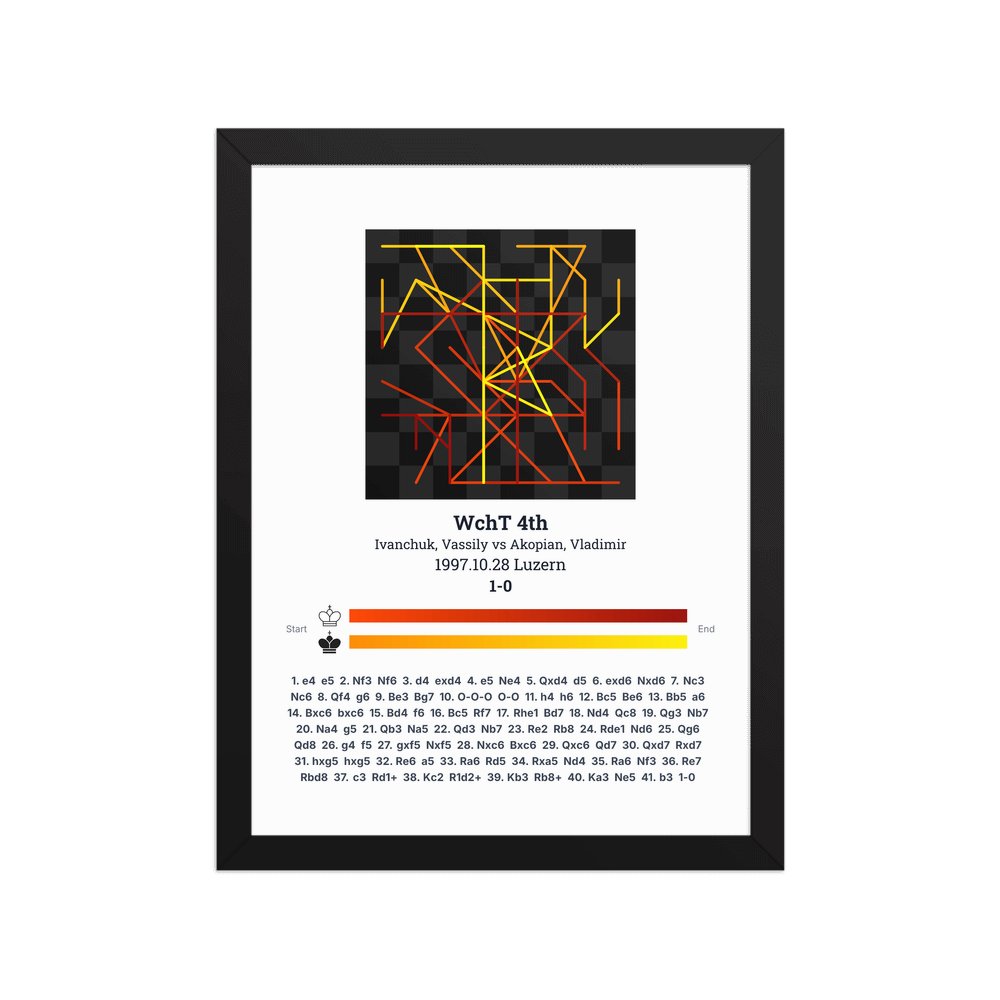 WchT 4th
Ivanchuk, Vassily vs Akopian, Vladimir
1997.10.28 Luzern
1-0

Start
End

1. e4 e5 2. Nf3 Nf6 3. d4 exd4 4. e5 Ne4 5. Qxd4 d5 6. exd6 Nxd6 7. Nc3 Nc6 8. Qf4 g6 9. Be3 Bg7 10. O-O-O O-O 11. h4 h6 12. Bc5 Be6 13. Bb5 a6 14. Bxc6 bxc6 15. Bd4 f6 16. Bc5 Rf7 17. Rhe1 Bd7 18. Nd4 Qc8 19. Qg3 Nb7 20. Na4 g5 21. Qb3 Na5 22. Qd3 Nb7 23. Re2 Rb8 24. Rde1 Nd6 25. Qg6 Qd8 26. g4 f5 27. gxf5 Nxf5 28. Nxc6 Bxc6 29. Qxc6 Qd7 30. Qxd7 Rxd7 31. hxg5 hxg5 32. Re6 a5 33. Ra6 Rd5 34. Rxa5 Nd4 35. Ra6 Nf3 36. Re7 Rbd8 37. c3 Rd1+ 38. Kc2 R1d2+ 39. Kb3 Rb8+ 40. Ka3 Ne5 41. b3 1-0